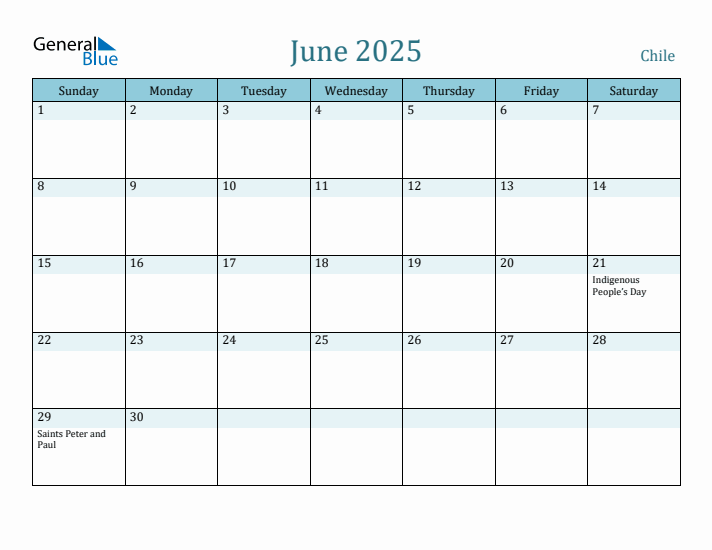 General Blue

June 2025

Chile

| Sunday | Monday | Tuesday | Wednesday | Thursday | Friday | Saturday |
|---|---|---|---|---|---|---|
| 1 | 2 | 3 | 4 | 5 | 6 | 7 |
| 8 | 9 | 10 | 11 | 12 | 13 | 14 |
| 15 | 16 | 17 | 18 | 19 | 20 | 21 Indigenous People's Day |
| 22 | 23 | 24 | 25 | 26 | 27 | 28 |
| 29 Saints Peter and Paul | 30 | | | | | |